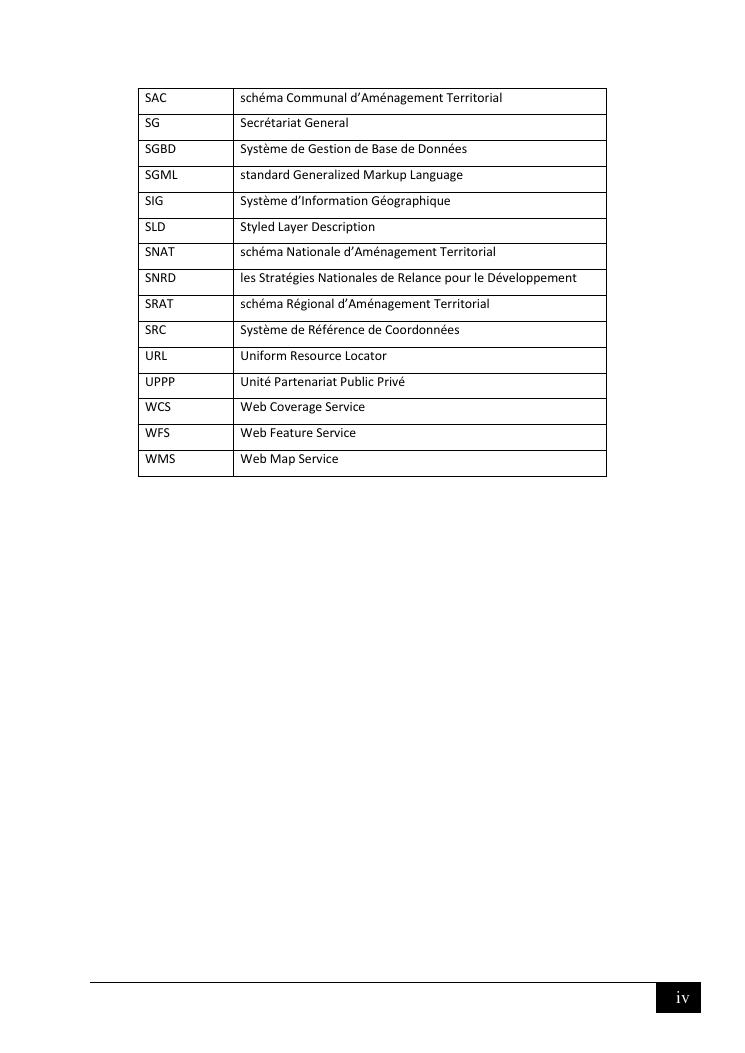 | SAC | schéma Communal d'Aménagement Territorial |
|---|---|
| SG | Secrétariat General |
| SGBD | Système de Gestion de Base de Données |
| SGML | standard Generalized Markup Language |
| SIG | Système d'Information Géographique |
| SLD | Styled Layer Description |
| SNAT | schéma Nationale d'Aménagement Territorial |
| SNRD | les Stratégies Nationales de Relance pour le Développement |
| SRAT | schéma Régional d'Aménagement Territorial |
| SRC | Système de Référence de Coordonnées |
| URL | Uniform Resource Locator |
| UPPP | Unité Partenariat Public Privé |
| WCS | Web Coverage Service |
| WFS | Web Feature Service |
| WMS | Web Map Service |

iv